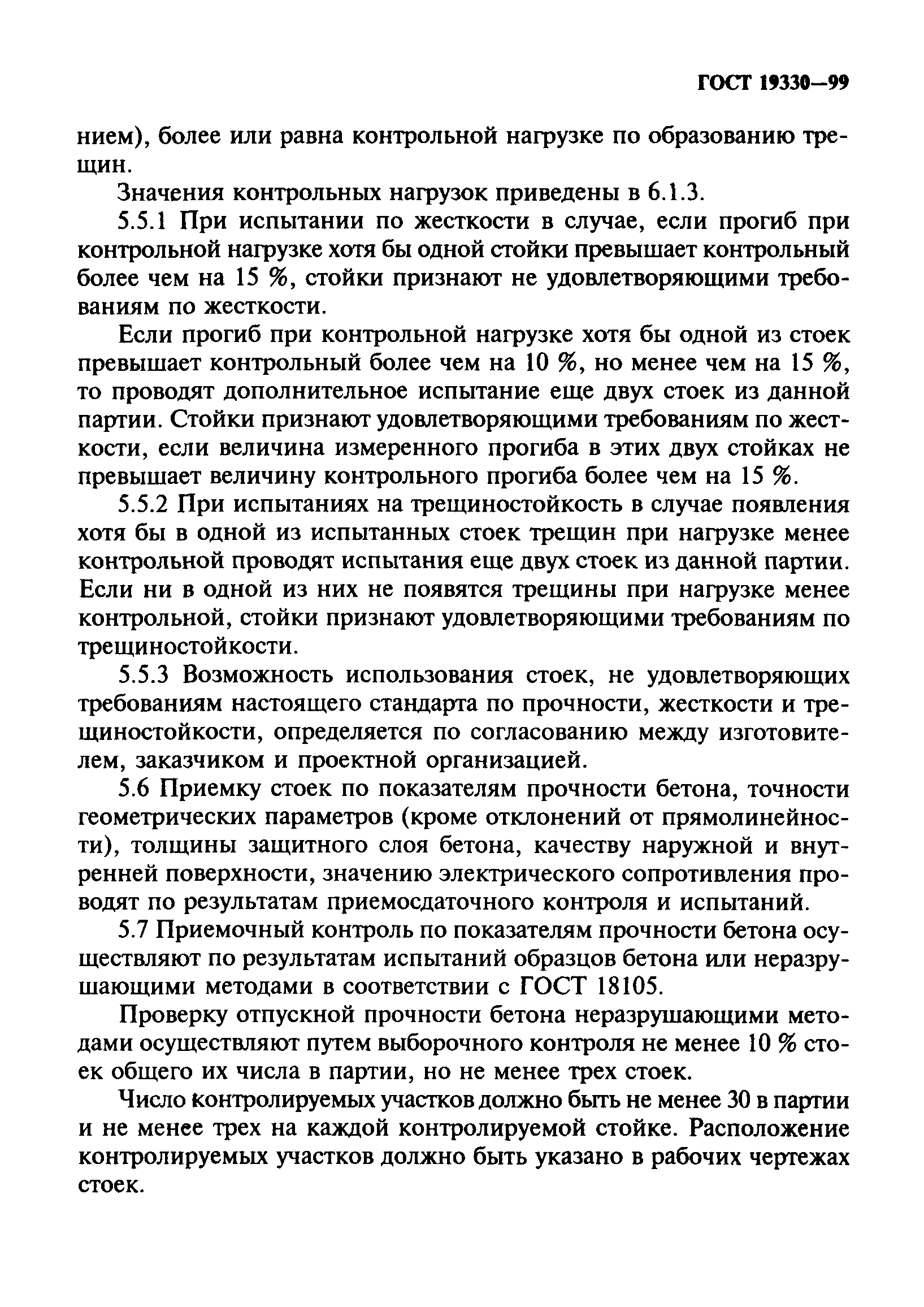 ГОСТ 19330—99

нием), более или равна контрольной нагрузке по образованию трещин.

Значения контрольных нагрузок приведены в 6.1.3.

5.5.1 При испытании по жесткости в случае, если прогиб при контрольной нагрузке хотя бы одной стойки превышает контрольный более чем на 15 %, стойки признают не удовлетворяющими требованиям по жесткости.

Если прогиб при контрольной нагрузке хотя бы одной из стоек превышает контрольный более чем на 10 %, но менее чем на 15 %, то проводят дополнительное испытание еще двух стоек из данной партии. Стойки признают удовлетворяющими требованиям по жесткости, если величина измеренного прогиба в этих двух стойках не превышает величину контрольного прогиба более чем на 15 %.

5.5.2 При испытаниях на трещиностойкость в случае появления хотя бы в одной из испытанных стоек трещин при нагрузке менее контрольной проводят испытания еще двух стоек из данной партии. Если ни в одной из них не появятся трещины при нагрузке менее контрольной, стойки признают удовлетворяющими требованиям по трещиностойкости.

5.5.3 Возможность использования стоек, не удовлетворяющих требованиям настоящего стандарта по прочности, жесткости и трещиностойкости, определяется по согласованию между изготовителем, заказчиком и проектной организацией.

5.6 Приемку стоек по показателям прочности бетона, точности геометрических параметров (кроме отклонений от прямолинейности), толщины защитного слоя бетона, качеству наружной и внутренней поверхности, значению электрического сопротивления проводят по результатам приемосдаточного контроля и испытаний.

5.7 Приемочный контроль по показателям прочности бетона осуществляют по результатам испытаний образцов бетона или неразрушающими методами в соответствии с ГОСТ 18105.

Проверку отпускной прочности бетона неразрушающими методами осуществляют путем выборочного контроля не менее 10 % стоек общего их числа в партии, но не менее трех стоек.

Число контролируемых участков должно быть не менее 30 в партии и не менее трех на каждой контролируемой стойке. Расположение контролируемых участков должно быть указано в рабочих чертежах стоек.